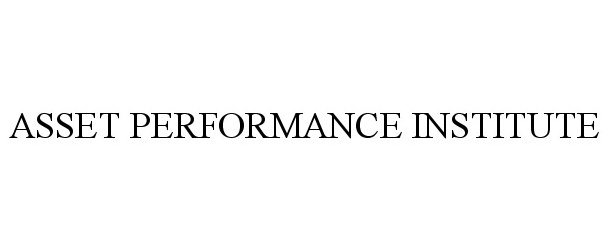 ASSET PERFORMANCE INSTITUTE